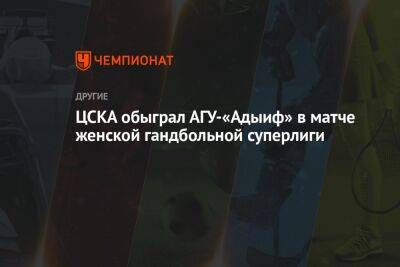 ЧЕМПИОНАТ

ДРУГИЕ

ЦСКА обыграл АГУ-«Адыиф» в матче женской гандбольной суперлиги